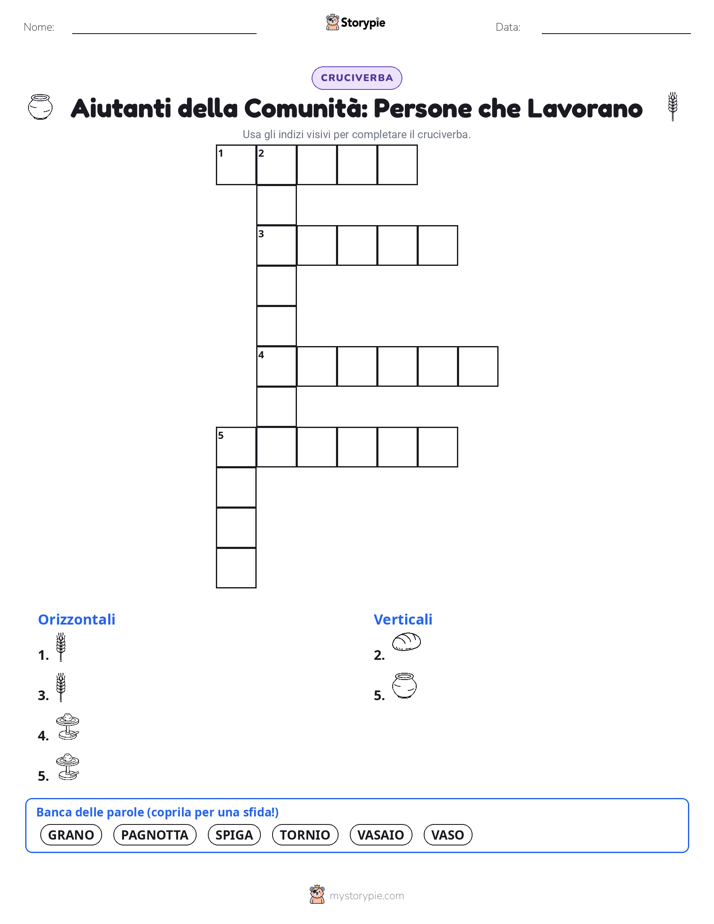 Nome:

Storypie

Data:

CRUCIVERBA

Aiutanti della Comunità: Persone che Lavorano

Usa gli indizi visivi per completare il cruciverba.

1 2

3

4

5

Orizzontali

1.

3.

4.

5.

Verticali

2.

5.

Banca delle parole (coprila per una sfida!)

GRANO PAGNOTTA SPIGA TORNIO VASAIO VASO

mystorypie.com